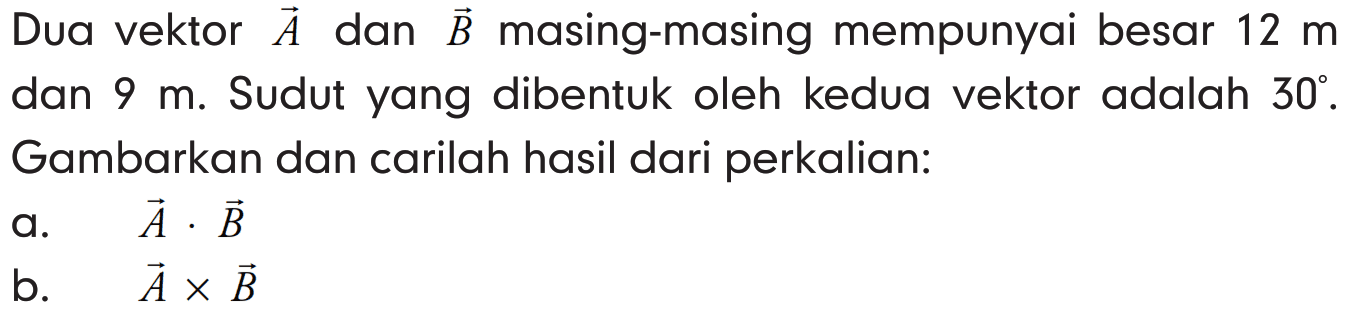 Dua vektor $\vec{A}$ dan $\vec{B}$ masing-masing mempunyai besar 12 m dan 9 m. Sudut yang dibentuk oleh kedua vektor adalah $30^\circ$. Gambarkan dan carilah hasil dari perkalian:

a. $\vec{A} \cdot \vec{B}$

b. $\vec{A} \times \vec{B}$